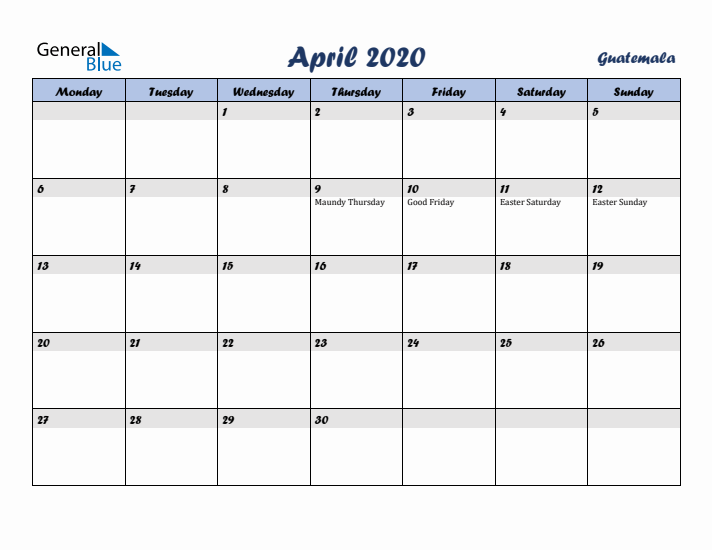 General Blue

April 2020

Guatemala

| Monday | Tuesday | Wednesday | Thursday | Friday | Saturday | Sunday |
|---|---|---|---|---|---|---|
| | | 1 | 2 | 3 | 4 | 5 |
| 6 | 7 | 8 | 9 Maundy Thursday | 10 Good Friday | 11 Easter Saturday | 12 Easter Sunday |
| 13 | 14 | 15 | 16 | 17 | 18 | 19 |
| 20 | 21 | 22 | 23 | 24 | 25 | 26 |
| 27 | 28 | 29 | 30 | | | |